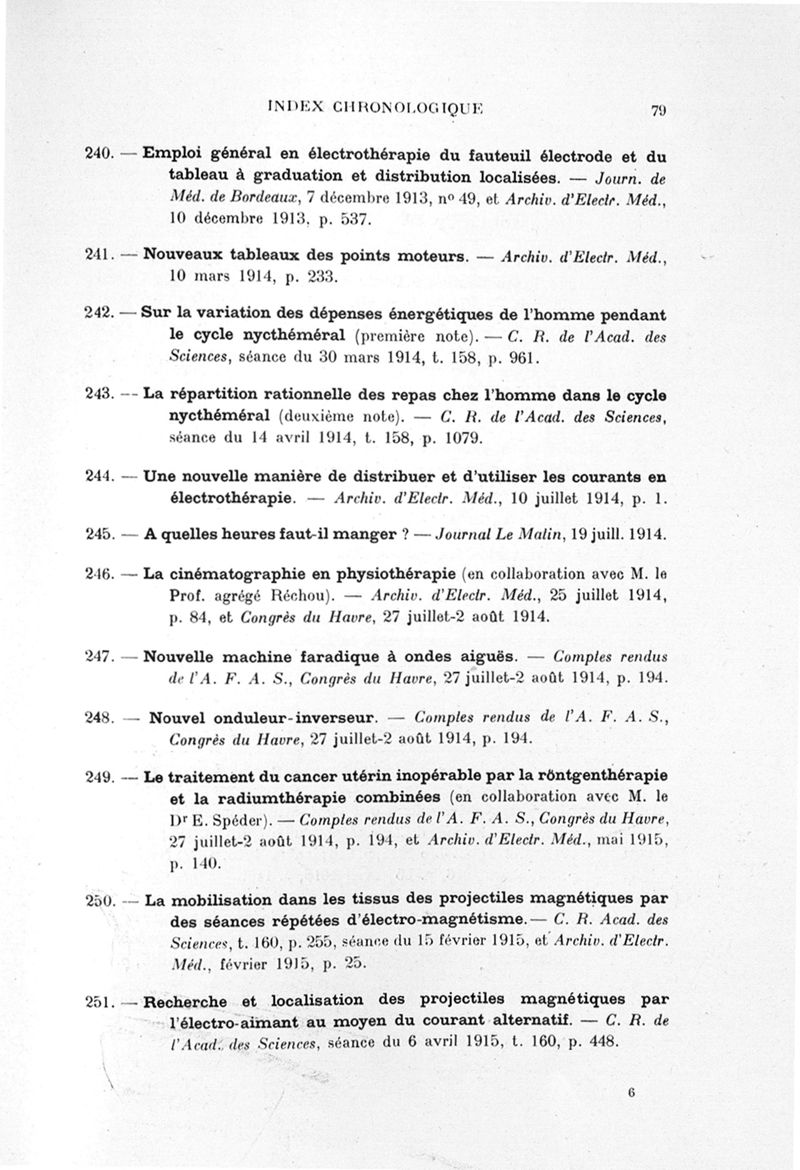 INDEX CHRONOLOGIQUE 79

240. — Emploi général en électrothérapie du fauteuil électrode et du tableau à graduation et distribution localisées. — Journ. de Méd. de Bordeaux, 7 décembre 1913, nº 49, et Archiv. d'Electr. Méd., 10 décembre 1913, p. 537.

241. — Nouveaux tableaux des points moteurs. — Archiv. d'Electr. Méd., 10 mars 1914, p. 233.

242. — Sur la variation des dépenses énergétiques de l'homme pendant le cycle nycthéméral (première note). — C. R. de l'Acad. des Sciences, séance du 30 mars 1914, t. 158, p. 961.

243. — La répartition rationnelle des repas chez l'homme dans le cycle nycthéméral (deuxième note). — C. R. de l'Acad. des Sciences, séance du 14 avril 1914, t. 158, p. 1079.

244. — Une nouvelle manière de distribuer et d'utiliser les courants en électrothérapie. — Archiv. d'Electr. Méd., 10 juillet 1914, p. 1.

245. — A quelles heures faut-il manger ? — Journal Le Matin, 19 juill. 1914.

246. — La cinématographie en physiothérapie (en collaboration avec M. le Prof. agrégé Réchou). — Archiv. d'Electr. Méd., 25 juillet 1914, p. 84, et Congrès du Havre, 27 juillet-2 août 1914.

247. — Nouvelle machine faradique à ondes aiguës. — Comptes rendus de l'A. F. A. S., Congrès du Havre, 27 juillet-2 août 1914, p. 194.

248. — Nouvel onduleur-inverseur. — Comptes rendus de l'A. F. A. S., Congrès du Havre, 27 juillet-2 août 1914, p. 194.

249. — Le traitement du cancer utérin inopérable par la röntgenthérapie et la radiumthérapie combinées (en collaboration avec M. le Dr E. Spéder). — Comptes rendus de l'A. F. A. S., Congrès du Havre, 27 juillet-2 août 1914, p. 194, et Archiv. d'Electr. Méd., mai 1915, p. 140.

250. — La mobilisation dans les tissus des projectiles magnétiques par des séances répétées d'électro-magnétisme.— C. R. Acad. des Sciences, t. 160, p. 255, séance du 15 février 1915, et Archiv. d'Electr. Méd., février 1915, p. 25.

251. — Recherche et localisation des projectiles magnétiques par l'électro-aimant au moyen du courant alternatif. — C. R. de l'Acad. des Sciences, séance du 6 avril 1915, t. 160, p. 448.

6